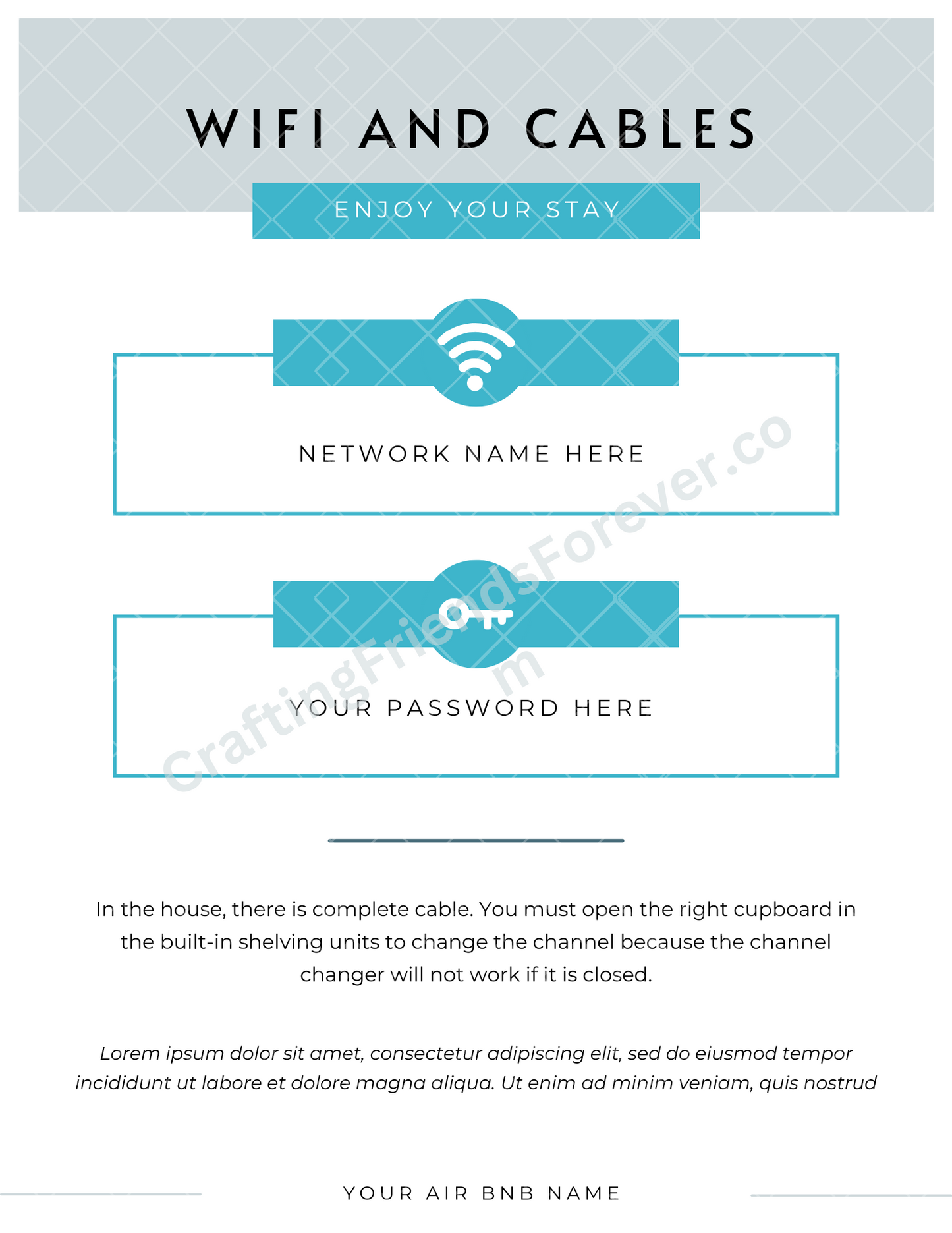 WIFI AND CABLES

ENJOY YOUR STAY

NETWORK NAME HERE

YOUR PASSWORD HERE

In the house, there is complete cable. You must open the right cupboard in the built-in shelving units to change the channel because the channel changer will not work if it is closed.

Lorem ipsum dolor sit amet, consectetur adipiscing elit, sed do eiusmod tempor incididunt ut labore et dolore magna aliqua. Ut enim ad minim veniam, quis nostrud

YOUR AIR BNB NAME

CraftingFriendsForever.com